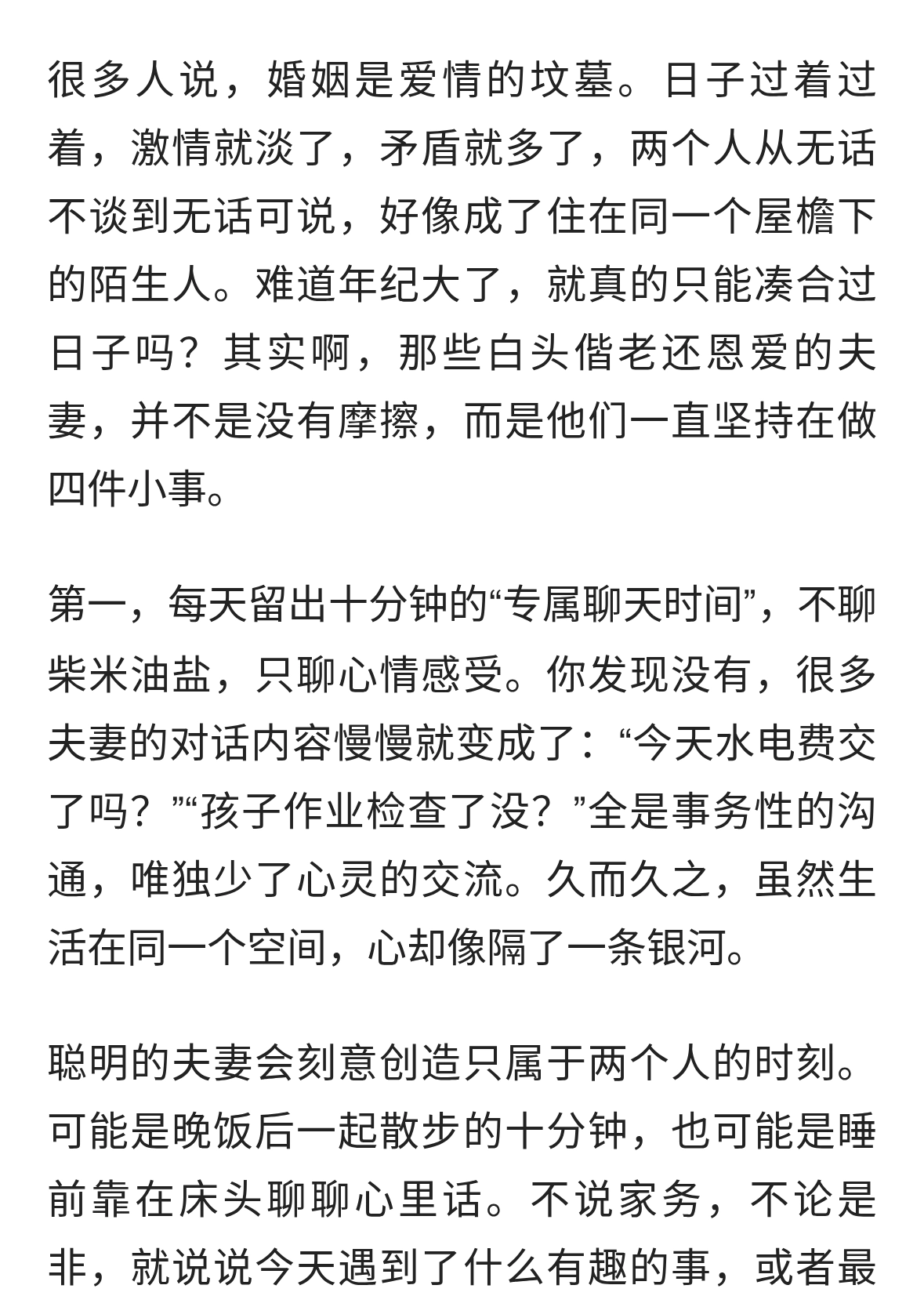 很多人说，婚姻是爱情的坟墓。日子过着过着，激情就淡了，矛盾就多了，两个人从无话不谈到无话可说，好像成了住在同一个屋檐下的陌生人。难道年纪大了，就真的只能凑合过日子吗？其实啊，那些白头偕老还恩爱的夫妻，并不是没有摩擦，而是他们一直坚持在做四件小事。

第一，每天留出十分钟的“专属聊天时间”，不聊柴米油盐，只聊心情感受。你发现没有，很多夫妻的对话内容慢慢就变成了：“今天水电费交了吗？”“孩子作业检查了没？”全是事务性的沟通，唯独少了心灵的交流。久而久之，虽然生活在同一个空间，心却像隔了一条银河。

聪明的夫妻会刻意创造只属于两个人的时刻。可能是晚饭后一起散步的十分钟，也可能是睡前靠在床头聊聊心里话。不说家务，不论是非，就说说今天遇到了什么有趣的事，或者最